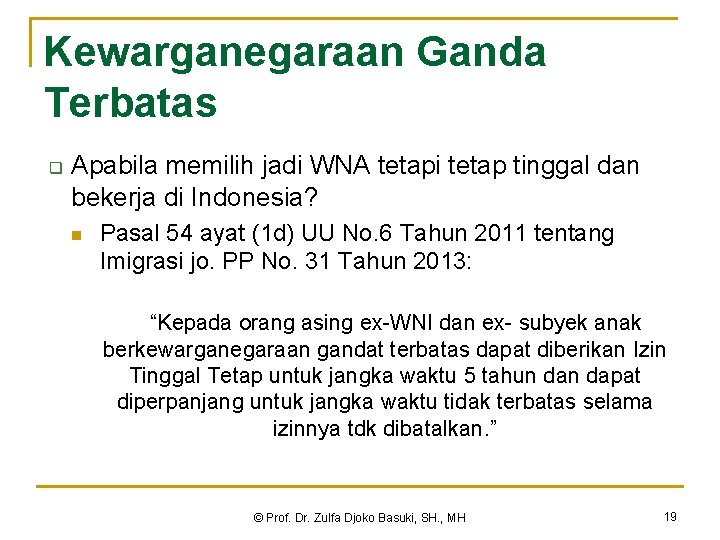 Kewarganegaraan Ganda Terbatas

Apabila memilih jadi WNA tetapi tetap tinggal dan bekerja di Indonesia?

Pasal 54 ayat (1d) UU No.6 Tahun 2011 tentang Imigrasi jo. PP No. 31 Tahun 2013:

“Kepada orang asing ex-WNI dan ex- subyek anak berkewarganegaraan gandat terbatas dapat diberikan Izin Tinggal Tetap untuk jangka waktu 5 tahun dan dapat diperpanjang untuk jangka waktu tidak terbatas selama izinnya tdk dibatalkan.”

© Prof. Dr. Zulfa Djoko Basuki, SH., MH

19